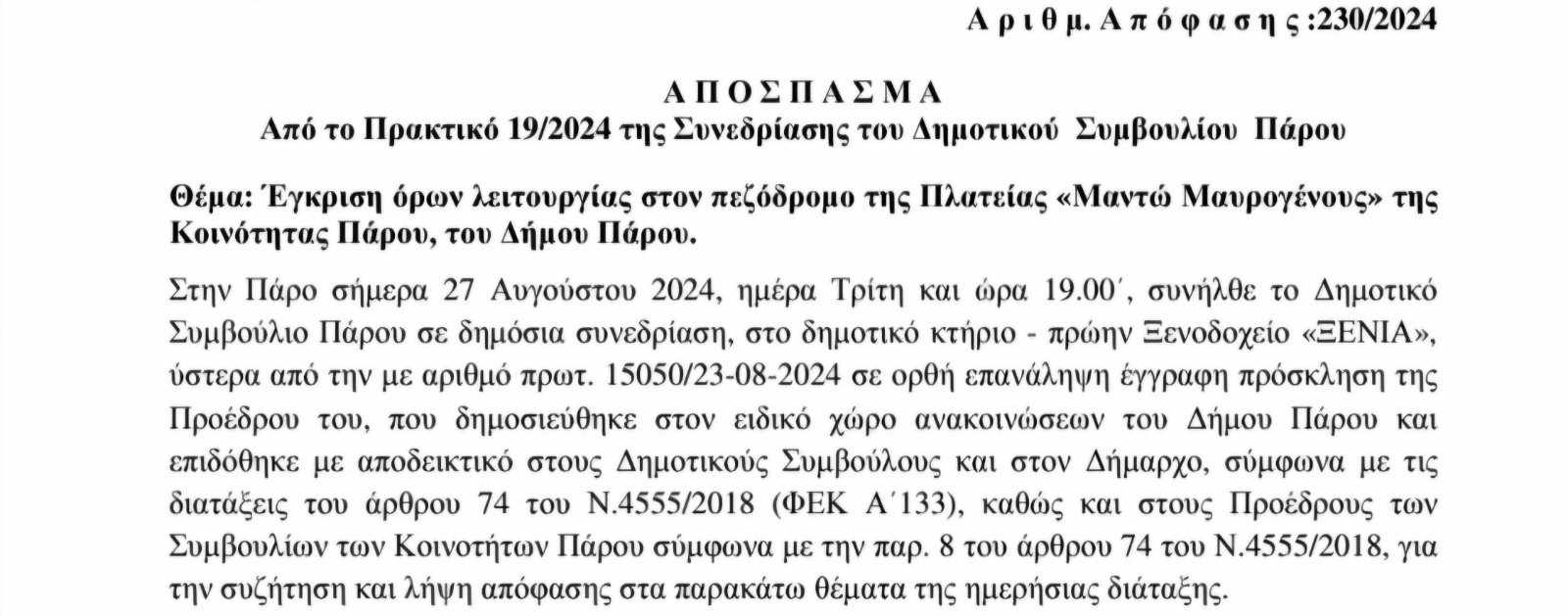 Α ρ ι θ μ. Α π ό φ α σ η ς :230/2024

Α Π Ο Σ Π Α Σ Μ Α
Από το Πρακτικό 19/2024 της Συνεδρίασης του Δημοτικού Συμβουλίου Πάρου

Θέμα: Έγκριση όρων λειτουργίας στον πεζόδρομο της Πλατείας «Μαντώ Μαυρογένους» της Κοινότητας Πάρου, του Δήμου Πάρου.

Στην Πάρο σήμερα 27 Αυγούστου 2024, ημέρα Τρίτη και ώρα 19.00΄, συνήλθε το Δημοτικό Συμβούλιο Πάρου σε δημόσια συνεδρίαση, στο δημοτικό κτήριο - πρώην Ξενοδοχείο «ΞΕΝΙΑ», ύστερα από την με αριθμό πρωτ. 15050/23-08-2024 σε ορθή επανάληψη έγγραφη πρόσκληση της Προέδρου του, που δημοσιεύθηκε στον ειδικό χώρο ανακοινώσεων του Δήμου Πάρου και επιδόθηκε με αποδεικτικό στους Δημοτικούς Συμβούλους και στον Δήμαρχο, σύμφωνα με τις διατάξεις του άρθρου 74 του Ν.4555/2018 (ΦΕΚ Α΄133), καθώς και στους Προέδρους των Συμβουλίων των Κοινοτήτων Πάρου σύμφωνα με την παρ. 8 του άρθρου 74 του Ν.4555/2018, για την συζήτηση και λήψη απόφασης στα παρακάτω θέματα της ημερήσιας διάταξης.